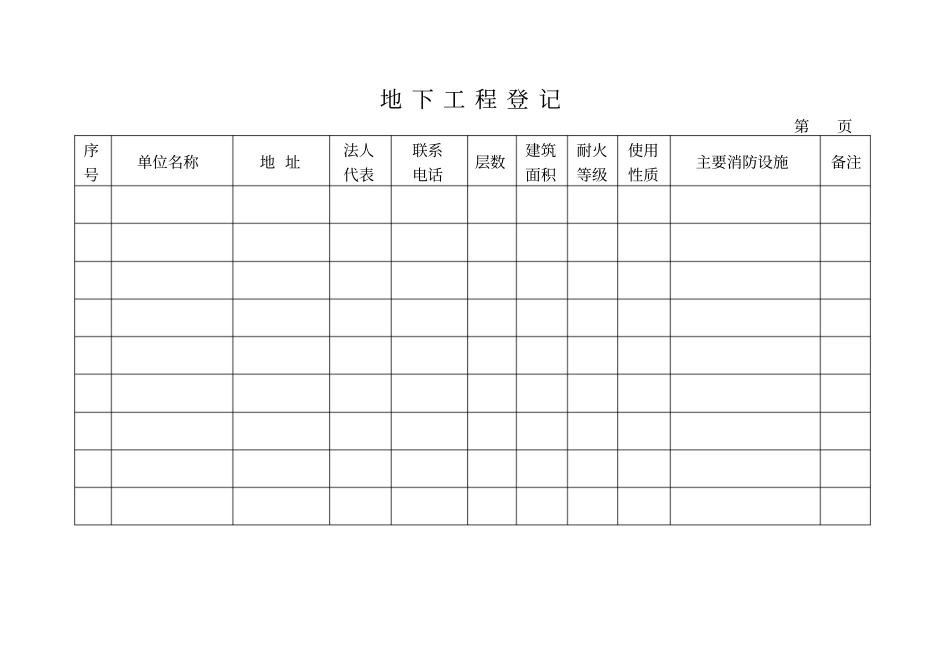 地 下 工 程 登 记

第　　页

| 序号 | 单位名称 | 地　址 | 法人代表 | 联系电话 | 层数 | 建筑面积 | 耐火等级 | 使用性质 | 主要消防设施 | 备注 |
|---|---|---|---|---|---|---|---|---|---|---|
| | | | | | | | | | | |
| | | | | | | | | | | |
| | | | | | | | | | | |
| | | | | | | | | | | |
| | | | | | | | | | | |
| | | | | | | | | | | |
| | | | | | | | | | | |
| | | | | | | | | | | |
| | | | | | | | | | | |